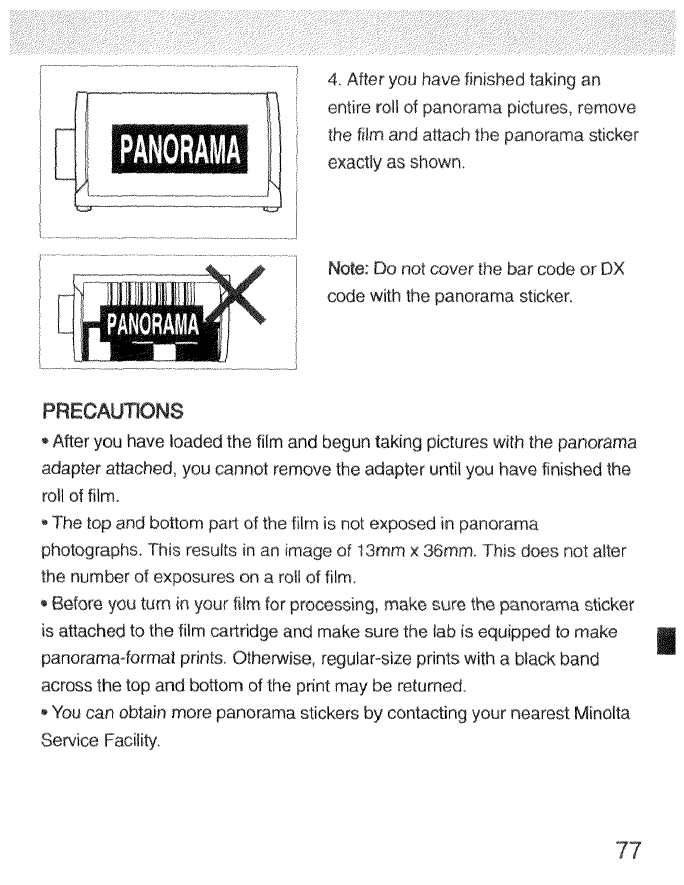 PANORAMA

4. After you have finished taking an entire roll of panorama pictures, remove the film and attach the panorama sticker exactly as shown.

PANORAMA

Note: Do not cover the bar code or DX code with the panorama sticker.

PRECAUTIONS

• After you have loaded the film and begun taking pictures with the panorama adapter attached, you cannot remove the adapter until you have finished the roll of film.

• The top and bottom part of the film is not exposed in panorama photographs. This results in an image of 13mm x 36mm. This does not alter the number of exposures on a roll of film.

• Before you turn in your film for processing, make sure the panorama sticker is attached to the film cartridge and make sure the lab is equipped to make panorama-format prints. Otherwise, regular-size prints with a black band across the top and bottom of the print may be returned.

• You can obtain more panorama stickers by contacting your nearest Minolta Service Facility.

77